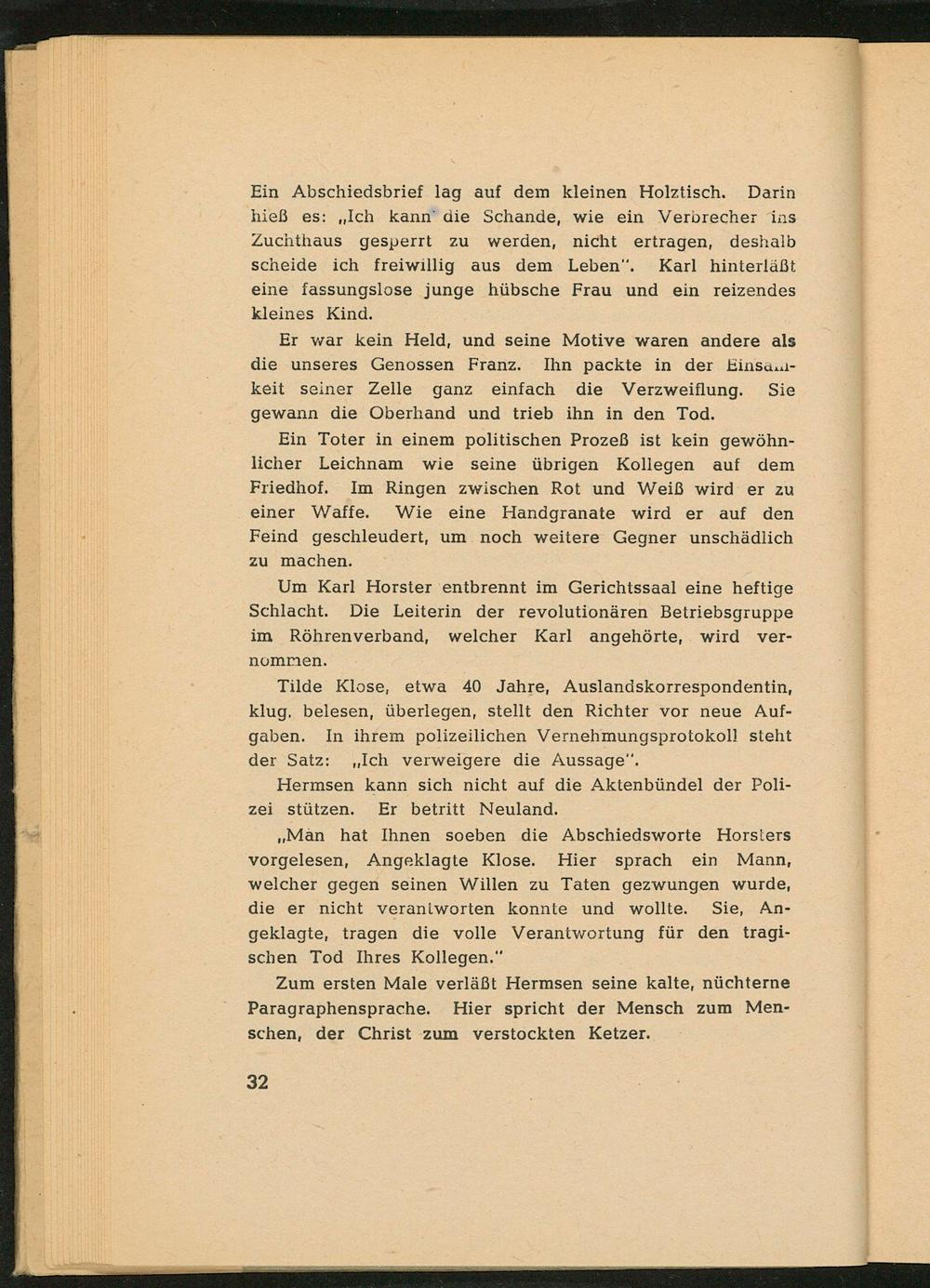 Ein Abschiedsbrief lag auf dem kleinen Holztisch. Darin hieß es: „Ich kann die Schande, wie ein Verbrecher ins Zuchthaus gesperrt zu werden, nicht ertragen, deshalb scheide ich freiwillig aus dem Leben". Karl hinterläßt eine fassungslose junge hübsche Frau und ein reizendes kleines Kind.

Er war kein Held, und seine Motive waren andere als die unseres Genossen Franz. Ihn packte in der Einsamkeit seiner Zelle ganz einfach die Verzweiflung. Sie gewann die Oberhand und trieb ihn in den Tod.

Ein Toter in einem politischen Prozeß ist kein gewöhnlicher Leichnam wie seine übrigen Kollegen auf dem Friedhof. Im Ringen zwischen Rot und Weiß wird er zu einer Waffe. Wie eine Handgranate wird er auf den Feind geschleudert, um noch weitere Gegner unschädlich zu machen.

Um Karl Horster entbrennt im Gerichtssaal eine heftige Schlacht. Die Leiterin der revolutionären Betriebsgruppe im Röhrenverband, welcher Karl angehörte, wird vernommen.

Tilde Klose, etwa 40 Jahre, Auslandskorrespondentin, klug, belesen, überlegen, stellt den Richter vor neue Aufgaben. In ihrem polizeilichen Vernehmungsprotokoll steht der Satz: „Ich verweigere die Aussage".

Hermsen kann sich nicht auf die Aktenbündel der Polizei stützen. Er betritt Neuland.

„Man hat Ihnen soeben die Abschiedsworte Horsters vorgelesen, Angeklagte Klose. Hier sprach ein Mann, welcher gegen seinen Willen zu Taten gezwungen wurde, die er nicht verantworten konnte und wollte. Sie, Angeklagte, tragen die volle Verantwortung für den tragischen Tod Ihres Kollegen."

Zum ersten Male verläßt Hermsen seine kalte, nüchterne Paragraphensprache. Hier spricht der Mensch zum Menschen, der Christ zum verstockten Ketzer.

32